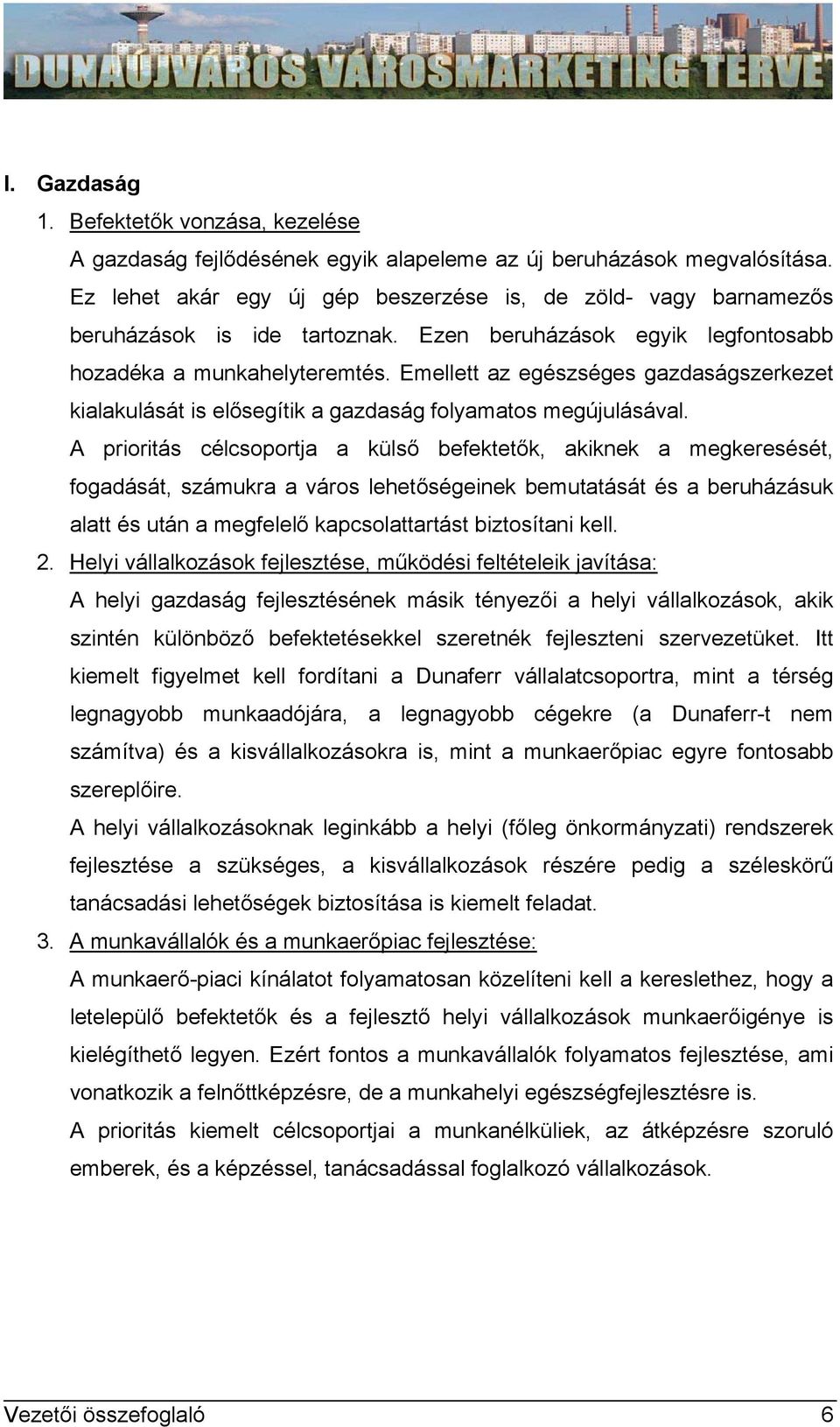 DUNAÚJVÁROS VÁROSMARKETING TERVE

I. Gazdaság

1. Befektetők vonzása, kezelése

A gazdaság fejlődésének egyik alapeleme az új beruházások megvalósítása. Ez lehet akár egy új gép beszerzése is, de zöld- vagy barnamezős beruházások is ide tartoznak. Ezen beruházások egyik legfontosabb hozadéka a munkahelyteremtés. Emellett az egészséges gazdaságszerkezet kialakulását is elősegítik a gazdaság folyamatos megújulásával.

A prioritás célcsoportja a külső befektetők, akiknek a megkeresését, fogadását, számukra a város lehetőségeinek bemutatását és a beruházásuk alatt és után a megfelelő kapcsolattartást biztosítani kell.

2. Helyi vállalkozások fejlesztése, működési feltételeik javítása:

A helyi gazdaság fejlesztésének másik tényezői a helyi vállalkozások, akik szintén különböző befektetésekkel szeretnék fejleszteni szervezetüket. Itt kiemelt figyelmet kell fordítani a Dunaferr vállalatcsoportra, mint a térség legnagyobb munkaadójára, a legnagyobb cégekre (a Dunaferr-t nem számítva) és a kisvállalkozásokra is, mint a munkaerőpiac egyre fontosabb szereplőire.

A helyi vállalkozásoknak leginkább a helyi (főleg önkormányzati) rendszerek fejlesztése a szükséges, a kisvállalkozások részére pedig a széleskörű tanácsadási lehetőségek biztosítása is kiemelt feladat.

3. A munkavállalók és a munkaerőpiac fejlesztése:

A munkaerő-piaci kínálatot folyamatosan közelíteni kell a kereslethez, hogy a letelepülő befektetők és a fejlesztő helyi vállalkozások munkaerőigénye is kielégíthető legyen. Ezért fontos a munkavállalók folyamatos fejlesztése, ami vonatkozik a felnőttképzésre, de a munkahelyi egészségfejlesztésre is.

A prioritás kiemelt célcsoportjai a munkanélküliek, az átképzésre szoruló emberek, és a képzéssel, tanácsadással foglalkozó vállalkozások.

Vezetői összefoglaló 6